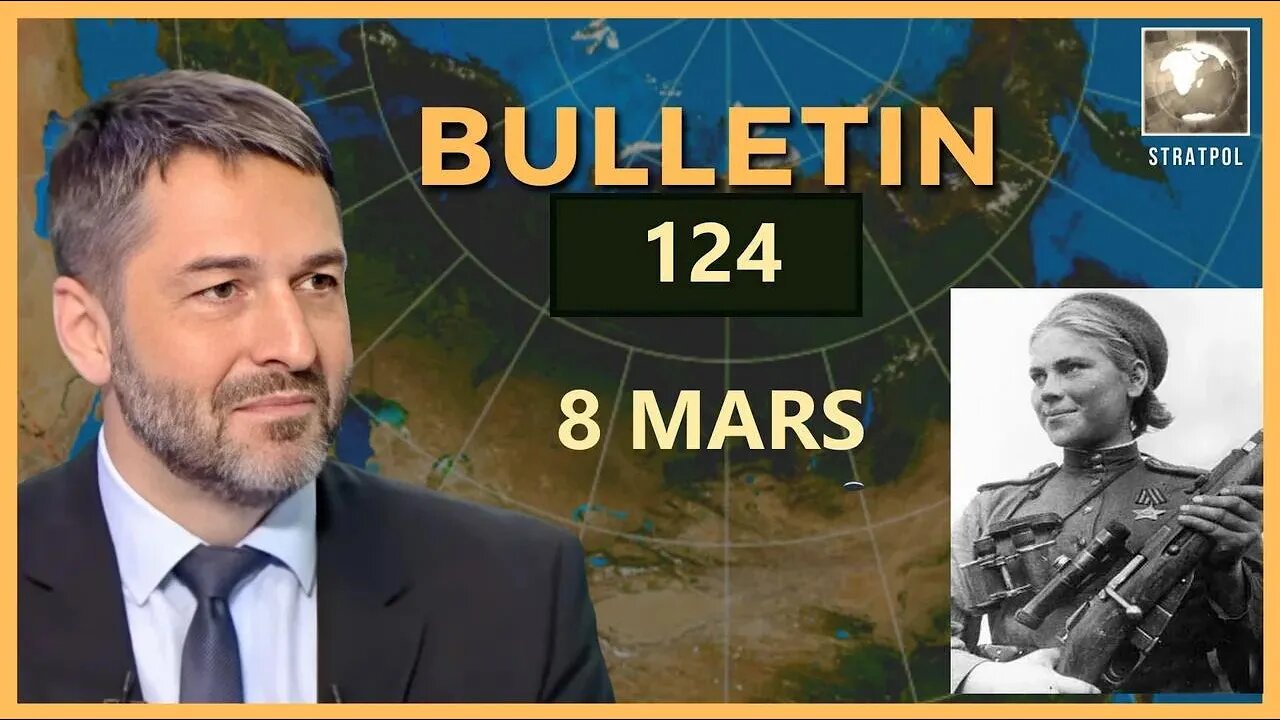 BULLETIN

124

8 MARS

STRATPOL